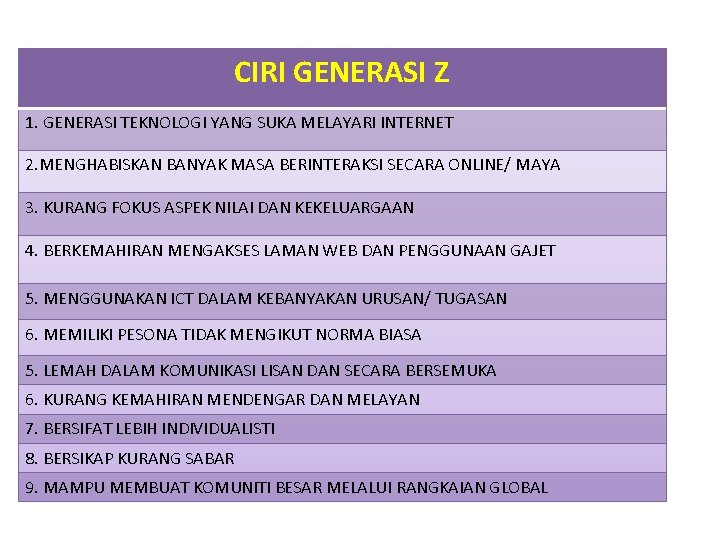 | CIRI GENERASI Z |
|---|
| 1. GENERASI TEKNOLOGI YANG SUKA MELAYARI INTERNET |
| 2. MENGHABISKAN BANYAK MASA BERINTERAKSI SECARA ONLINE/ MAYA |
| 3. KURANG FOKUS ASPEK NILAI DAN KEKELUARGAAN |
| 4. BERKEMAHIRAN MENGAKSES LAMAN WEB DAN PENGGUNAAN GAJET |
| 5. MENGGUNAKAN ICT DALAM KEBANYAKAN URUSAN/ TUGASAN |
| 6. MEMILIKI PESONA TIDAK MENGIKUT NORMA BIASA |
| 5. LEMAH DALAM KOMUNIKASI LISAN DAN SECARA BERSEMUKA |
| 6. KURANG KEMAHIRAN MENDENGAR DAN MELAYAN |
| 7. BERSIFAT LEBIH INDIVIDUALISTI |
| 8. BERSIKAP KURANG SABAR |
| 9. MAMPU MEMBUAT KOMUNITI BESAR MELALUI RANGKAIAN GLOBAL |